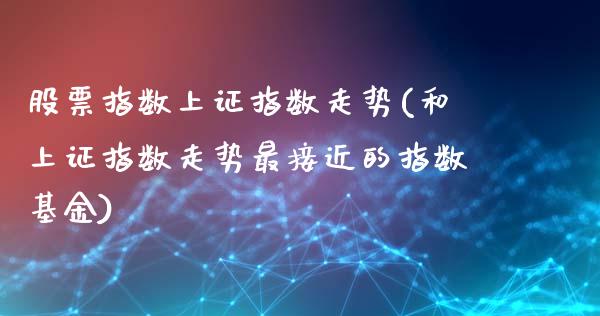 股票指数上证指数走势(和上证指数走势最接近的指数基金)